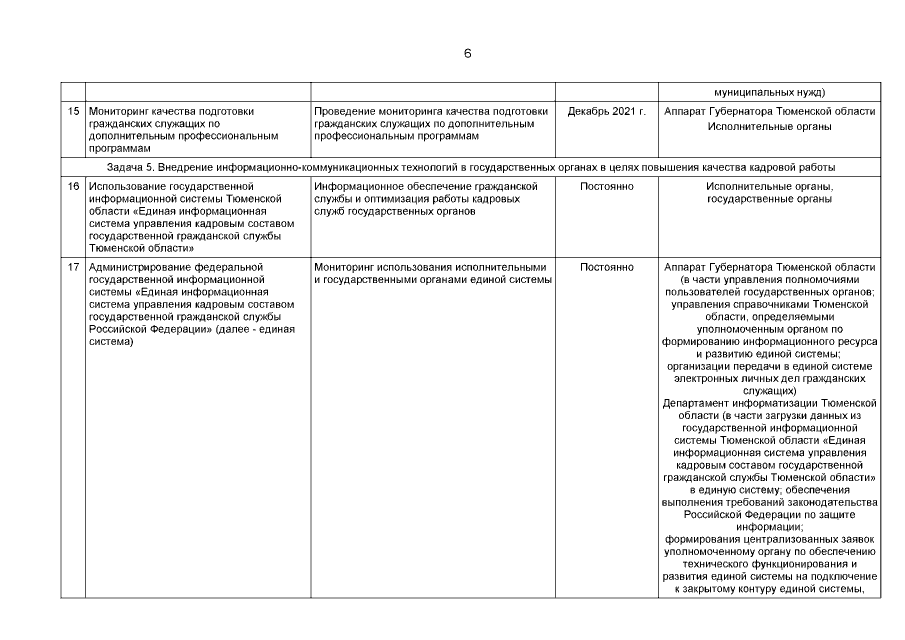 6

| | | | | |
|---|---|---|---|---|
| | | | | муниципальных нужд) |
| 15 | Мониторинг качества подготовки гражданских служащих по дополнительным профессиональным программам | Проведение мониторинга качества подготовки гражданских служащих по дополнительным профессиональным программам | Декабрь 2021 г. | Аппарат Губернатора Тюменской области Исполнительные органы |
| Задача 5. Внедрение информационно-коммуникационных технологий в государственных органах в целях повышения качества кадровой работы | | | | |
| 16 | Использование государственной информационной системы Тюменской области «Единая информационная система управления кадровым составом государственной гражданской службы Тюменской области» | Информационное обеспечение гражданской службы и оптимизация работы кадровых служб государственных органов | Постоянно | Исполнительные органы, государственные органы |
| 17 | Администрирование федеральной государственной информационной системы «Единая информационная система управления кадровым составом государственной гражданской службы Российской Федерации» (далее - единая система) | Мониторинг использования исполнительными и государственными органами единой системы | Постоянно | Аппарат Губернатора Тюменской области (в части управления полномочиями пользователей государственных органов; управления справочниками Тюменской области, определяемыми уполномоченным органом по формированию информационного ресурса и развитию единой системы; организации передачи в единой системе электронных личных дел гражданских служащих) Департамент информатизации Тюменской области (в части загрузки данных из государственной информационной системы Тюменской области «Единая информационная система управления кадровым составом государственной гражданской службы Тюменской области» в единую систему; обеспечения выполнения требований законодательства Российской Федерации по защите информации; формирования централизованных заявок уполномоченному органу по обеспечению технического функционирования и развития единой системы на подключение к закрытому контуру единой системы, |